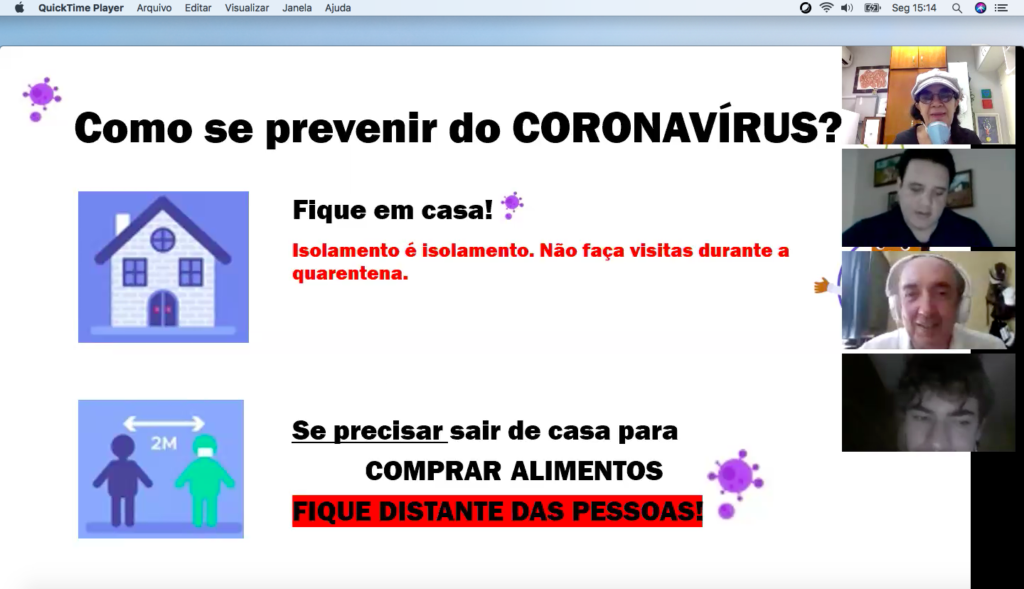 QuickTime Player Arquivo Editar Visualizar Janela Ajuda
Seg 15:14

Como se prevenir do CORONAVÍRUS?

Fique em casa!

Isolamento é isolamento. Não faça visitas durante a quarentena.

2M

Se precisar sair de casa para

COMPRAR ALIMENTOS

FIQUE DISTANTE DAS PESSOAS!